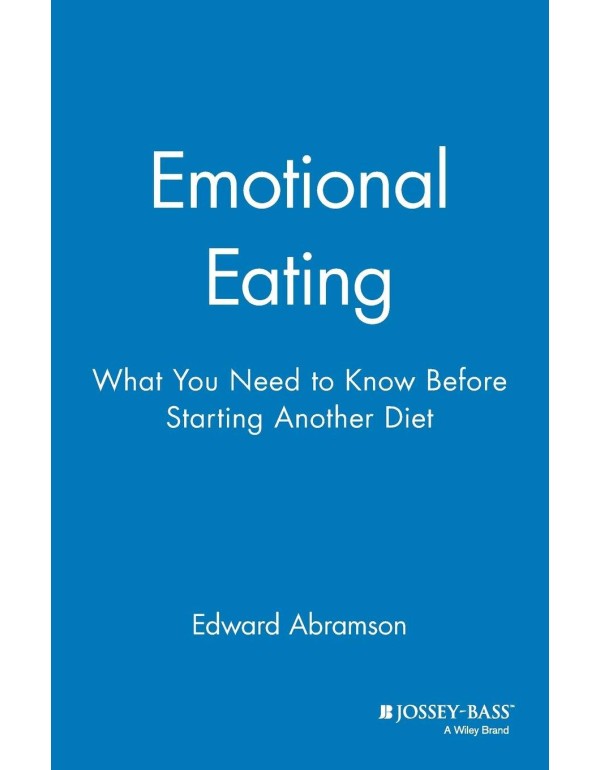 Emotional Eating

What You Need to Know Before Starting Another Diet

Edward Abramson

JB JOSSEY-BASS™
A Wiley Brand